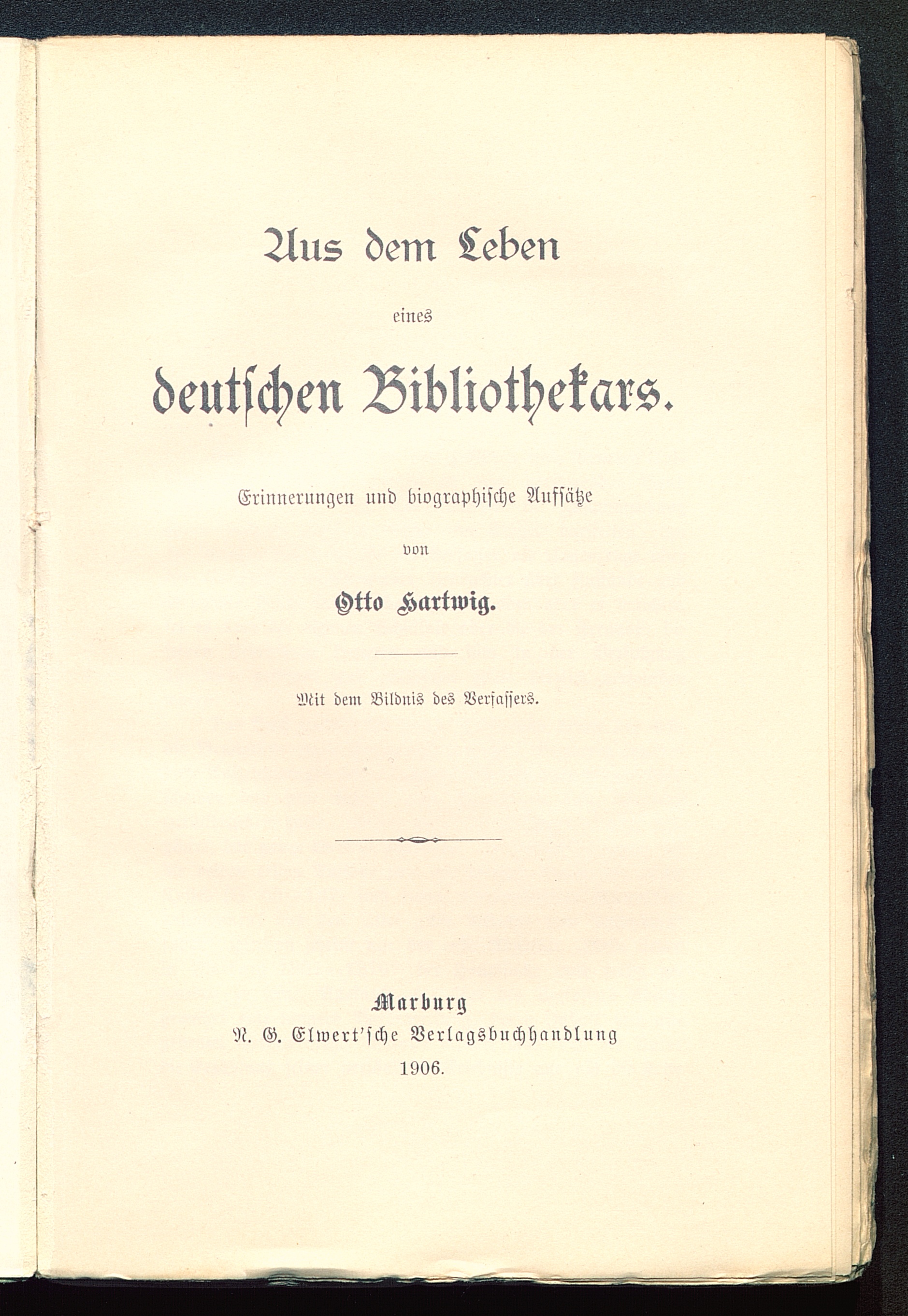 Aus dem Leben

eines

deutschen Bibliothekars.

Erinnerungen und biographische Aufsätze

von

Otto Hartwig.

Mit dem Bildnis des Verfassers.

Marburg
N. G. Elwert'sche Verlagsbuchhandlung
1906.